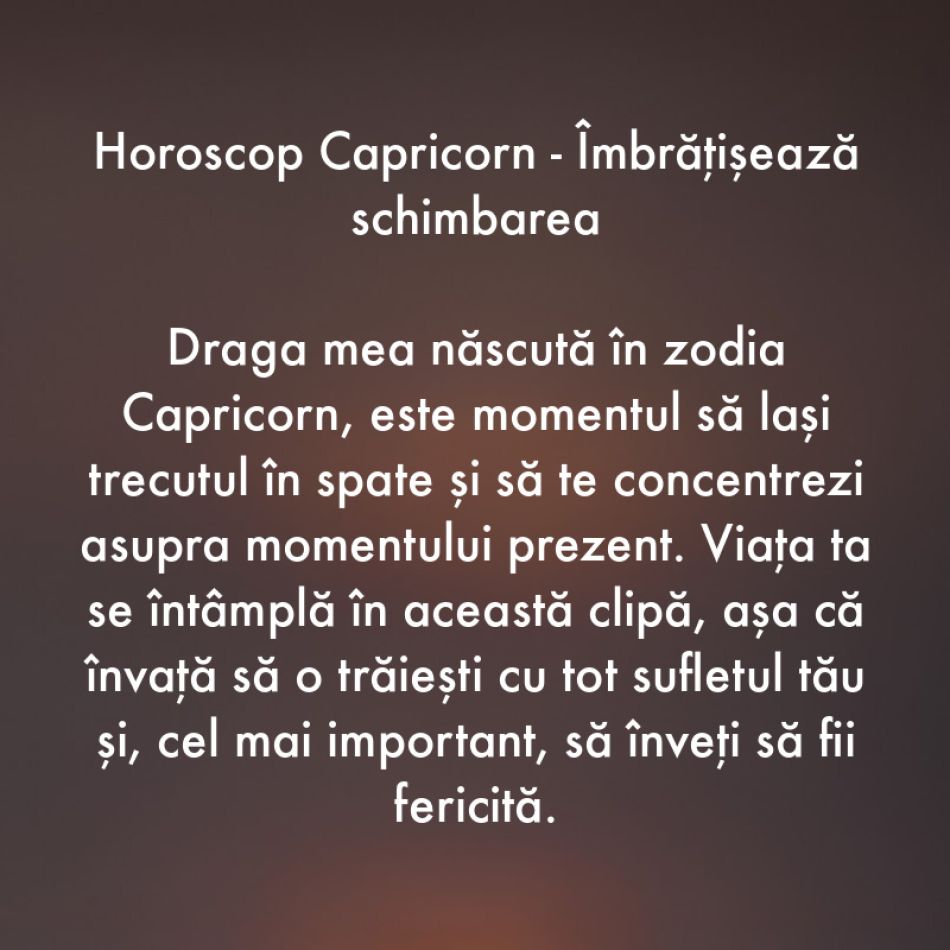 Horoscop Capricorn - Îmbrățișează schimbarea

Draga mea născută în zodia Capricorn, este momentul să lași trecutul în spate și să te concentrezi asupra momentului prezent. Viața ta se întâmplă în această clipă, așa că învață să o trăiești cu tot sufletul tău și, cel mai important, să înveți să fii fericită.